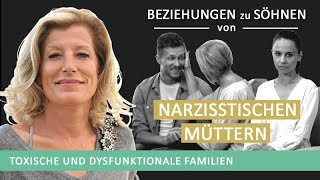 BEZIEHUNGEN zu SÖHNEN
von
NARZISSTISCHEN
MÜTTERN
TOXISCHE UND DYSFUNKTIONALE FAMILIEN